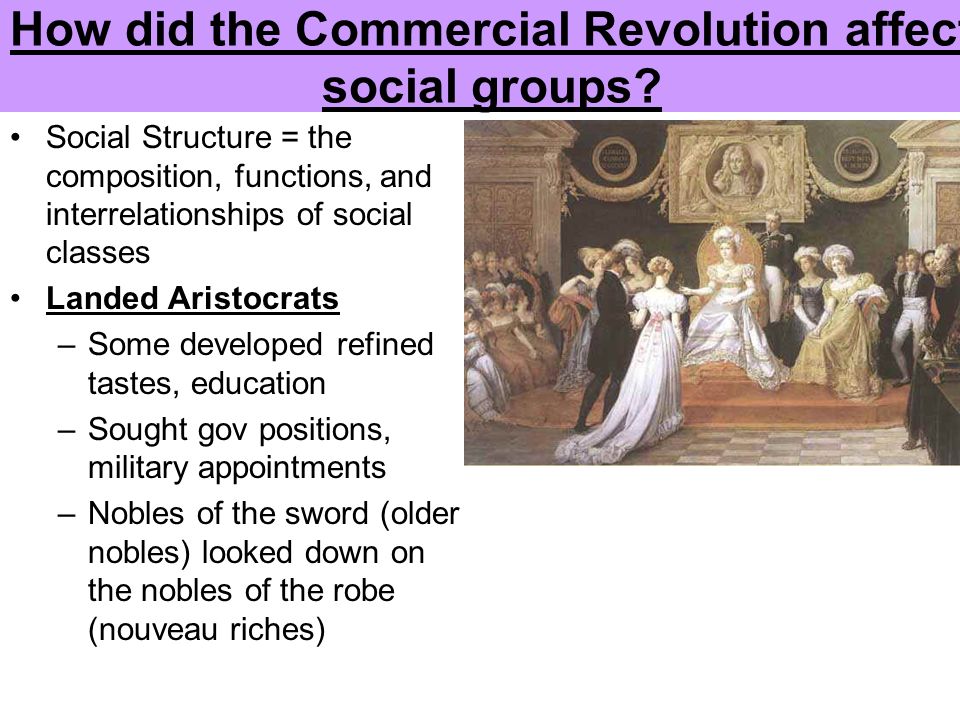 How did the Commercial Revolution affect social groups?

• Social Structure = the composition, functions, and interrelationships of social classes
• Landed Aristocrats
– Some developed refined tastes, education
– Sought gov positions, military appointments
– Nobles of the sword (older nobles) looked down on the nobles of the robe (nouveau riches)